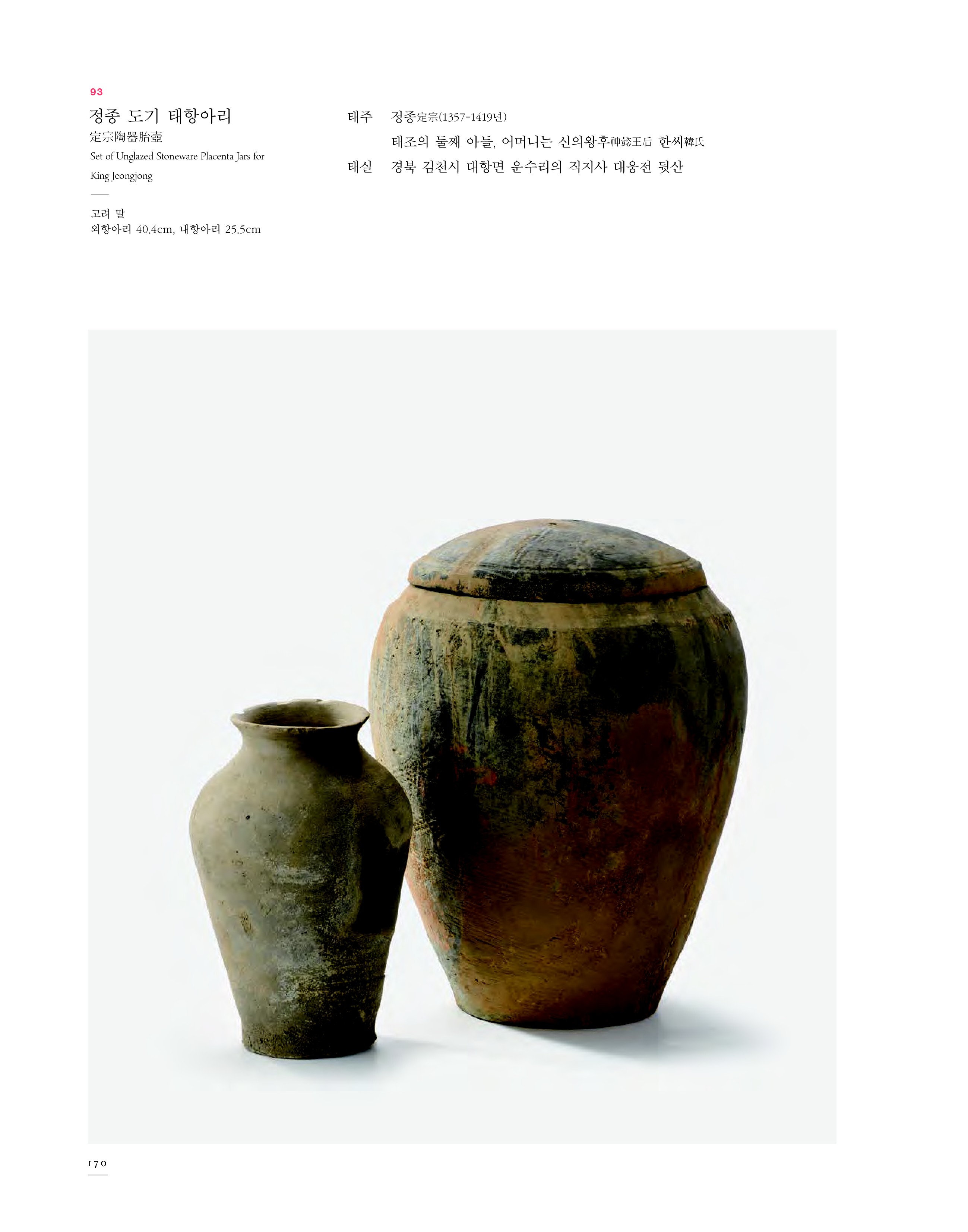 93

정종 도기 태항아리
定宗陶器胎壺
Set of Unglazed Stoneware Placenta Jars for King Jeongjong

고려 말
외항아리 40.4cm, 내항아리 25.5cm

태주 정종定宗(1357-1419년)
태조의 둘째 아들, 어머니는 신의왕후神懿王后 한씨韓氏
태실 경북 김천시 대항면 운수리의 직지사 대웅전 뒷산

170